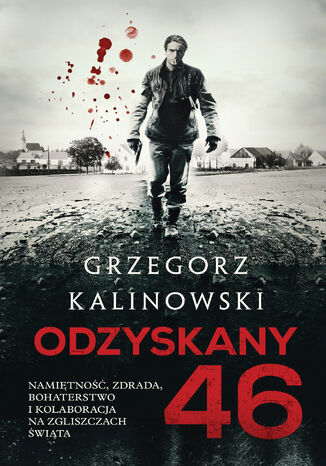 GRZEGORZ
KALINOWSKI

ODZYSKANY
46

NAMIĘTNOŚĆ, ZDRADA, BOHATERSTWO I KOLABORACJA NA ZGLISZCZACH ŚWIATA